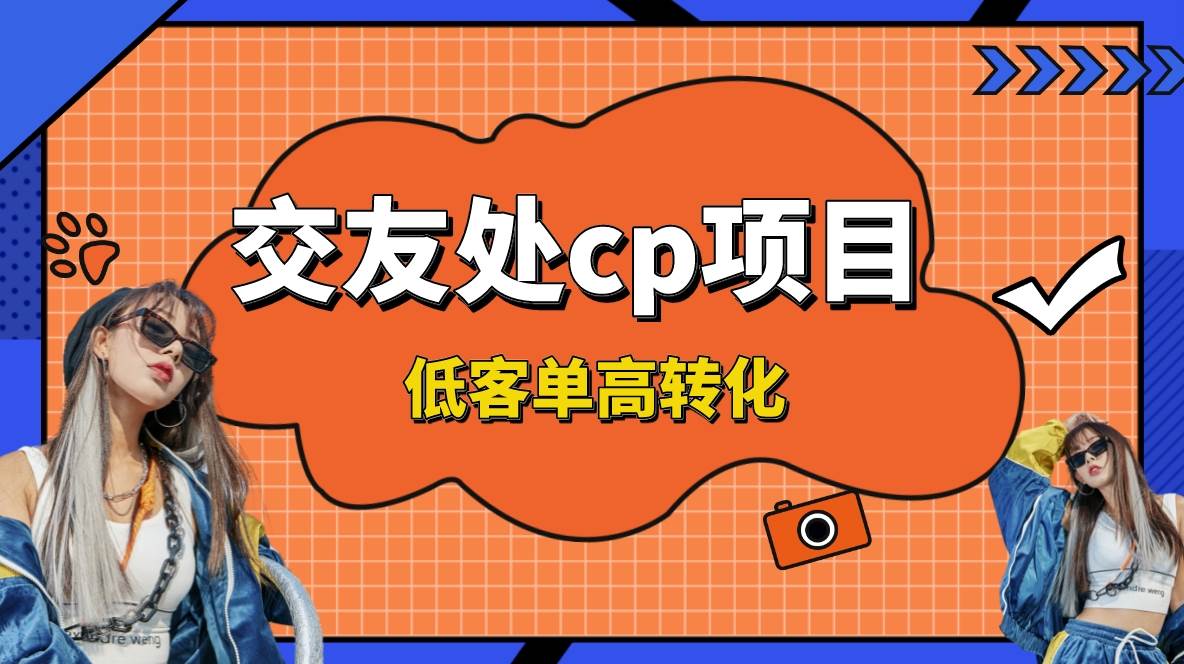 交友处cp项目

低客单高转化